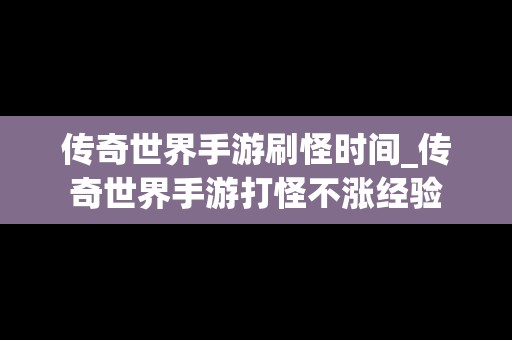 传奇世界手游刷怪时间_传奇世界手游打怪不涨经验